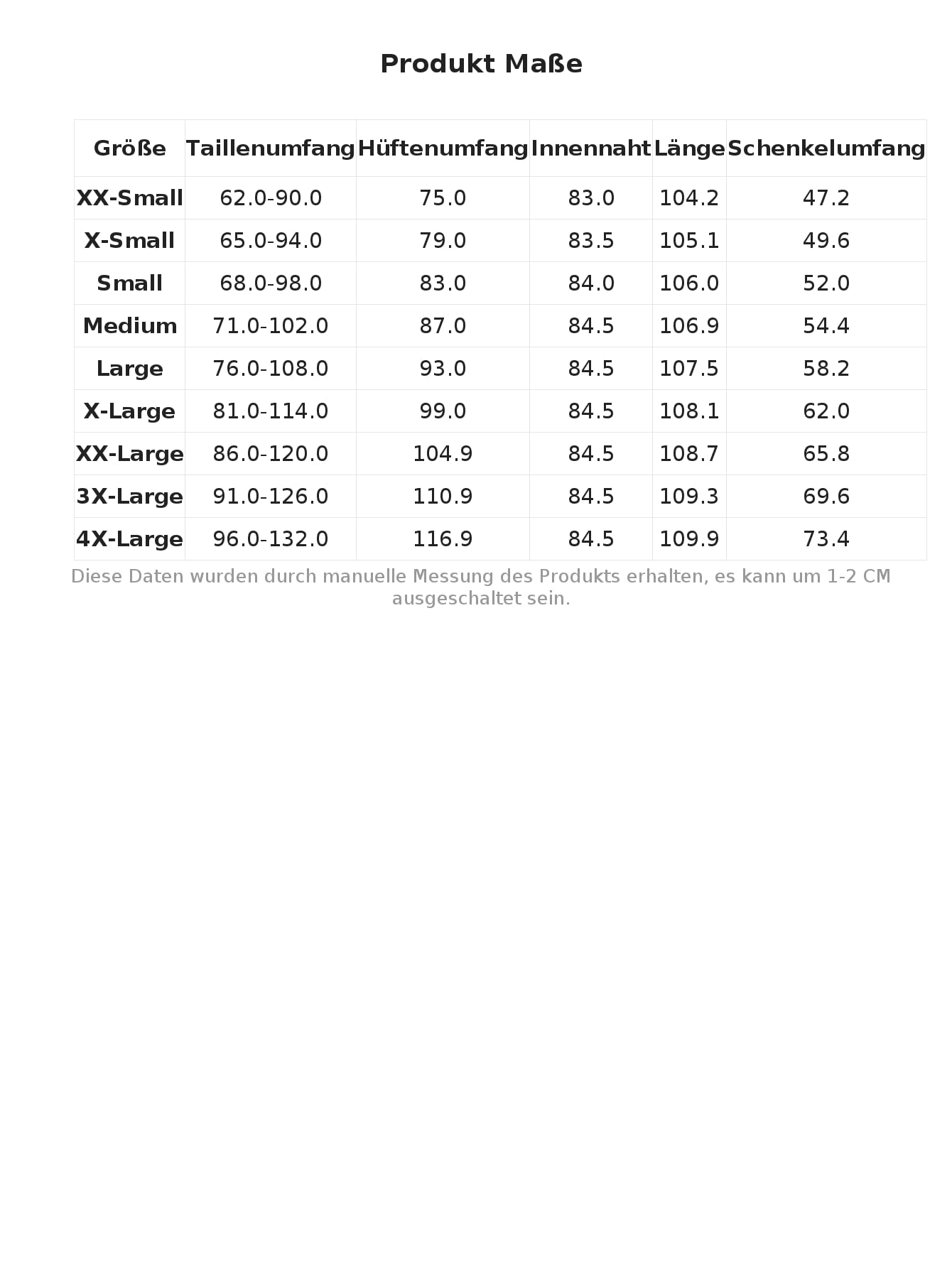 Produkt Maße

| Größe | Taillenumfang | Hüftenumfang | Innennaht | Länge | Schenkelumfang |
|---|---|---|---|---|---|
| XX-Small | 62.0-90.0 | 75.0 | 83.0 | 104.2 | 47.2 |
| X-Small | 65.0-94.0 | 79.0 | 83.5 | 105.1 | 49.6 |
| Small | 68.0-98.0 | 83.0 | 84.0 | 106.0 | 52.0 |
| Medium | 71.0-102.0 | 87.0 | 84.5 | 106.9 | 54.4 |
| Large | 76.0-108.0 | 93.0 | 84.5 | 107.5 | 58.2 |
| X-Large | 81.0-114.0 | 99.0 | 84.5 | 108.1 | 62.0 |
| XX-Large | 86.0-120.0 | 104.9 | 84.5 | 108.7 | 65.8 |
| 3X-Large | 91.0-126.0 | 110.9 | 84.5 | 109.3 | 69.6 |
| 4X-Large | 96.0-132.0 | 116.9 | 84.5 | 109.9 | 73.4 |

Diese Daten wurden durch manuelle Messung des Produkts erhalten, es kann um 1-2 CM ausgeschaltet sein.